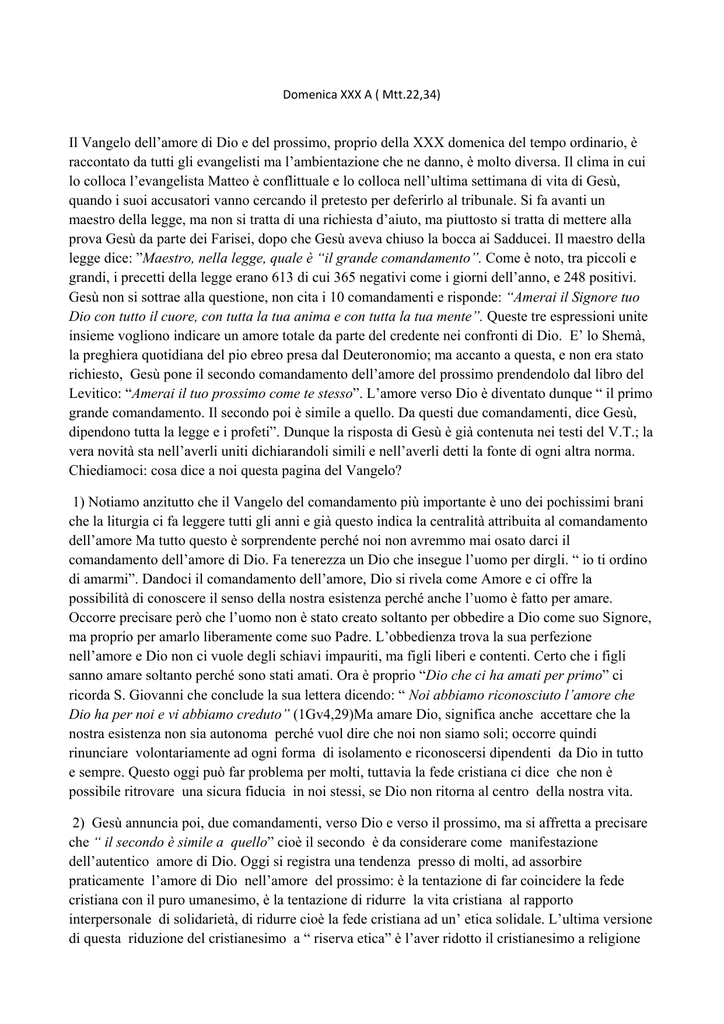 Domenica XXX A ( Mtt.22,34)

Il Vangelo dell'amore di Dio e del prossimo, proprio della XXX domenica del tempo ordinario, è raccontato da tutti gli evangelisti ma l'ambientazione che ne danno, è molto diversa. Il clima in cui lo colloca l'evangelista Matteo è conflittuale e lo colloca nell'ultima settimana di vita di Gesù, quando i suoi accusatori vanno cercando il pretesto per deferirlo al tribunale. Si fa avanti un maestro della legge, ma non si tratta di una richiesta d'aiuto, ma piuttosto si tratta di mettere alla prova Gesù da parte dei Farisei, dopo che Gesù aveva chiuso la bocca ai Sadducei. Il maestro della legge dice: "Maestro, nella legge, quale è "il grande comandamento". Come è noto, tra piccoli e grandi, i precetti della legge erano 613 di cui 365 negativi come i giorni dell'anno, e 248 positivi. Gesù non si sottrae alla questione, non cita i 10 comandamenti e risponde: "Amerai il Signore tuo Dio con tutto il cuore, con tutta la tua anima e con tutta la tua mente". Queste tre espressioni unite insieme vogliono indicare un amore totale da parte del credente nei confronti di Dio. E' lo Shemà, la preghiera quotidiana del pio ebreo presa dal Deuteronomio; ma accanto a questa, e non era stato richiesto, Gesù pone il secondo comandamento dell'amore del prossimo prendendolo dal libro del Levitico: "Amerai il tuo prossimo come te stesso". L'amore verso Dio è diventato dunque " il primo grande comandamento. Il secondo poi è simile a quello. Da questi due comandamenti, dice Gesù, dipendono tutta la legge e i profeti". Dunque la risposta di Gesù è già contenuta nei testi del V.T.; la vera novità sta nell'averli uniti dichiarandoli simili e nell'averli detti la fonte di ogni altra norma. Chiediamoci: cosa dice a noi questa pagina del Vangelo?

1) Notiamo anzitutto che il Vangelo del comandamento più importante è uno dei pochissimi brani che la liturgia ci fa leggere tutti gli anni e già questo indica la centralità attribuita al comandamento dell'amore Ma tutto questo è sorprendente perché noi non avremmo mai osato darci il comandamento dell'amore di Dio. Fa tenerezza un Dio che insegue l'uomo per dirgli. " io ti ordino di amarmi". Dandoci il comandamento dell'amore, Dio si rivela come Amore e ci offre la possibilità di conoscere il senso della nostra esistenza perché anche l'uomo è fatto per amare. Occorre precisare però che l'uomo non è stato creato soltanto per obbedire a Dio come suo Signore, ma proprio per amarlo liberamente come suo Padre. L'obbedienza trova la sua perfezione nell'amore e Dio non ci vuole degli schiavi impauriti, ma figli liberi e contenti. Certo che i figli sanno amare soltanto perché sono stati amati. Ora è proprio "Dio che ci ha amati per primo" ci ricorda S. Giovanni che conclude la sua lettera dicendo: " Noi abbiamo riconosciuto l'amore che Dio ha per noi e vi abbiamo creduto" (1Gv4,29)Ma amare Dio, significa anche accettare che la nostra esistenza non sia autonoma perché vuol dire che noi non siamo soli; occorre quindi rinunciare volontariamente ad ogni forma di isolamento e riconoscersi dipendenti da Dio in tutto e sempre. Questo oggi può far problema per molti, tuttavia la fede cristiana ci dice che non è possibile ritrovare una sicura fiducia in noi stessi, se Dio non ritorna al centro della nostra vita.

2) Gesù annuncia poi, due comandamenti, verso Dio e verso il prossimo, ma si affretta a precisare che " il secondo è simile a quello" cioè il secondo è da considerare come manifestazione dell'autentico amore di Dio. Oggi si registra una tendenza presso di molti, ad assorbire praticamente l'amore di Dio nell'amore del prossimo: è la tentazione di far coincidere la fede cristiana con il puro umanesimo, è la tentazione di ridurre la vita cristiana al rapporto interpersonale di solidarietà, di ridurre cioè la fede cristiana ad un' etica solidale. L'ultima versione di questa riduzione del cristianesimo a " riserva etica" è l'aver ridotto il cristianesimo a religione